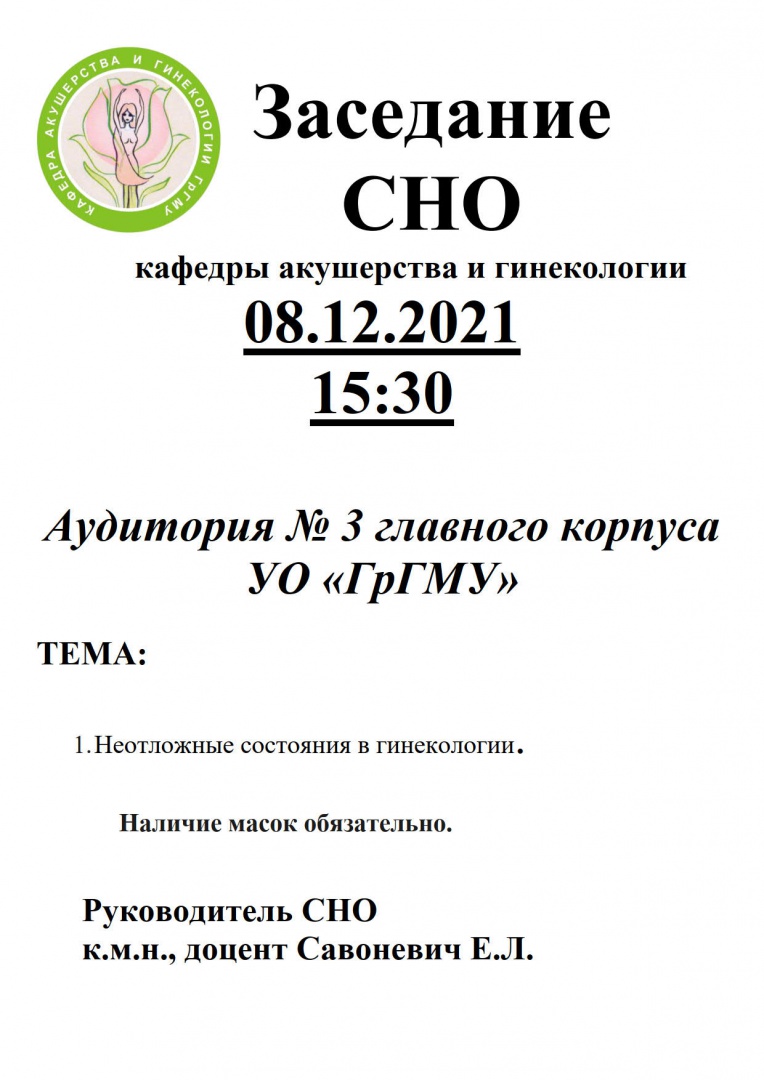 КАФЕДРА АКУШЕРСТВА И ГИНЕКОЛОГИИ ГрГМУ

Заседание СНО

кафедры акушерства и гинекологии

08.12.2021

15:30

Аудитория № 3 главного корпуса УО «ГрГМУ»

ТЕМА:

1. Неотложные состояния в гинекологии.

Наличие масок обязательно.

Руководитель СНО
к.м.н., доцент Савоневич Е.Л.